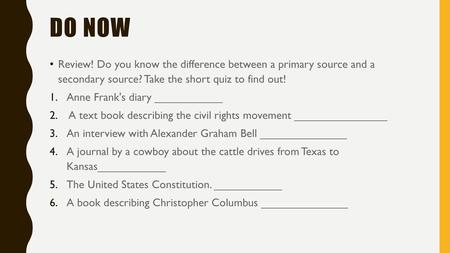 DO NOW

• Review! Do you know the difference between a primary source and a secondary source? Take the short quiz to find out!

1. Anne Frank's diary ___________
2. A text book describing the civil rights movement _______________
3. An interview with Alexander Graham Bell ______________
4. A journal by a cowboy about the cattle drives from Texas to Kansas___________
5. The United States Constitution. ___________
6. A book describing Christopher Columbus ______________